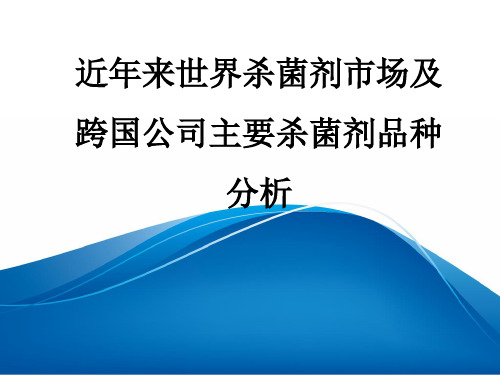 近年来世界杀菌剂市场及跨国公司主要杀菌剂品种分析